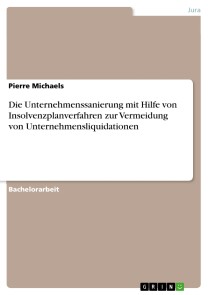 Jura

Pierre Michaels

Die Unternehmenssanierung mit Hilfe von Insolvenzplanverfahren zur Vermeidung von Unternehmensliquidationen

Bachelorarbeit

GRIN